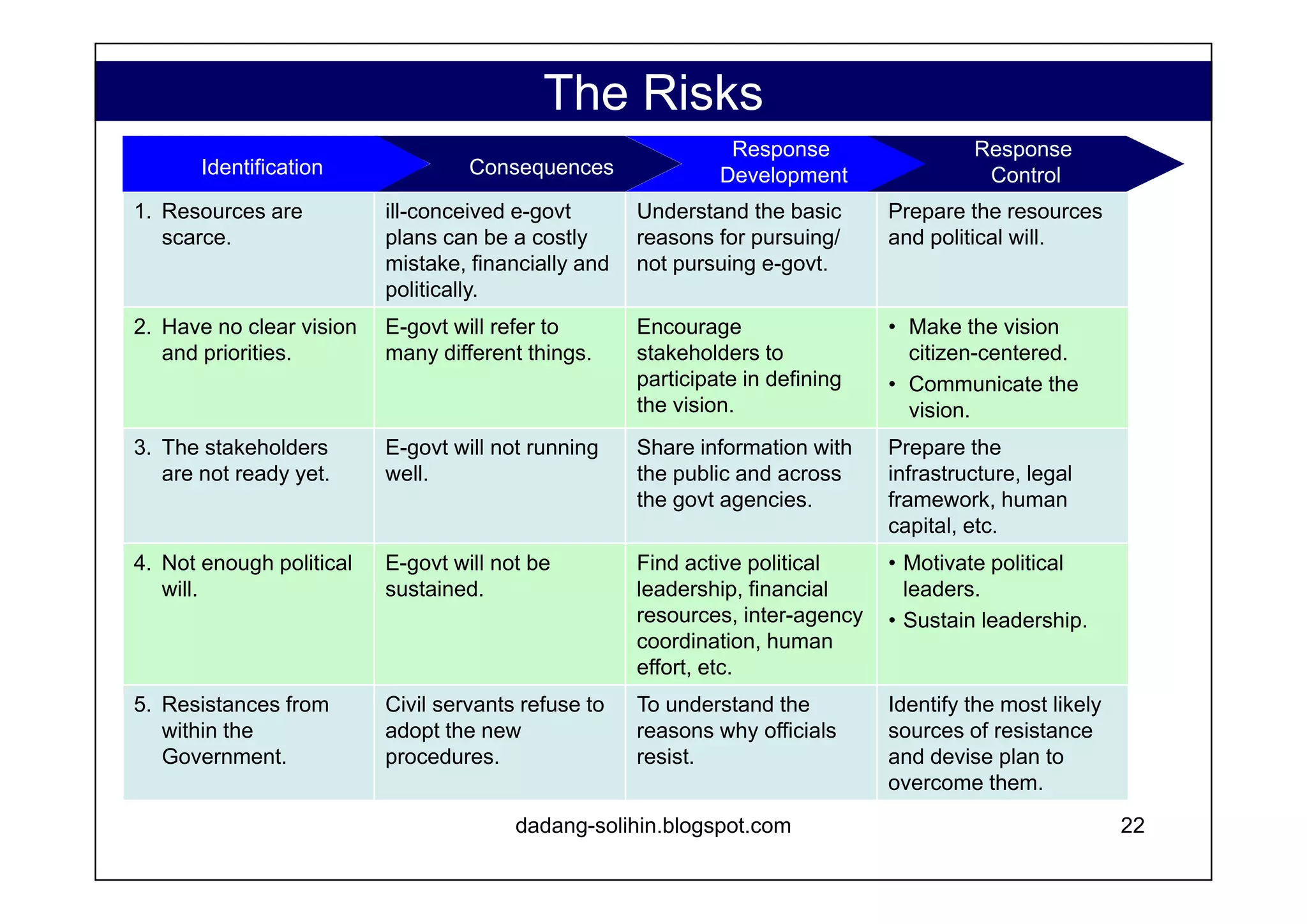 The Risks

| Identification | Consequences | Response Development | Response Control |
|---|---|---|---|
| 1. Resources are scarce. | ill-conceived e-govt plans can be a costly mistake, financially and politically. | Understand the basic reasons for pursuing/ not pursuing e-govt. | Prepare the resources and political will. |
| 2. Have no clear vision and priorities. | E-govt will refer to many different things. | Encourage stakeholders to participate in defining the vision. | • Make the vision citizen-centered. • Communicate the vision. |
| 3. The stakeholders are not ready yet. | E-govt will not running well. | Share information with the public and across the govt agencies. | Prepare the infrastructure, legal framework, human capital, etc. |
| 4. Not enough political will. | E-govt will not be sustained. | Find active political leadership, financial resources, inter-agency coordination, human effort, etc. | • Motivate political leaders. • Sustain leadership. |
| 5. Resistances from within the Government. | Civil servants refuse to adopt the new procedures. | To understand the reasons why officials resist. | Identify the most likely sources of resistance and devise plan to overcome them. |

dadang-solihin.blogspot.com

22